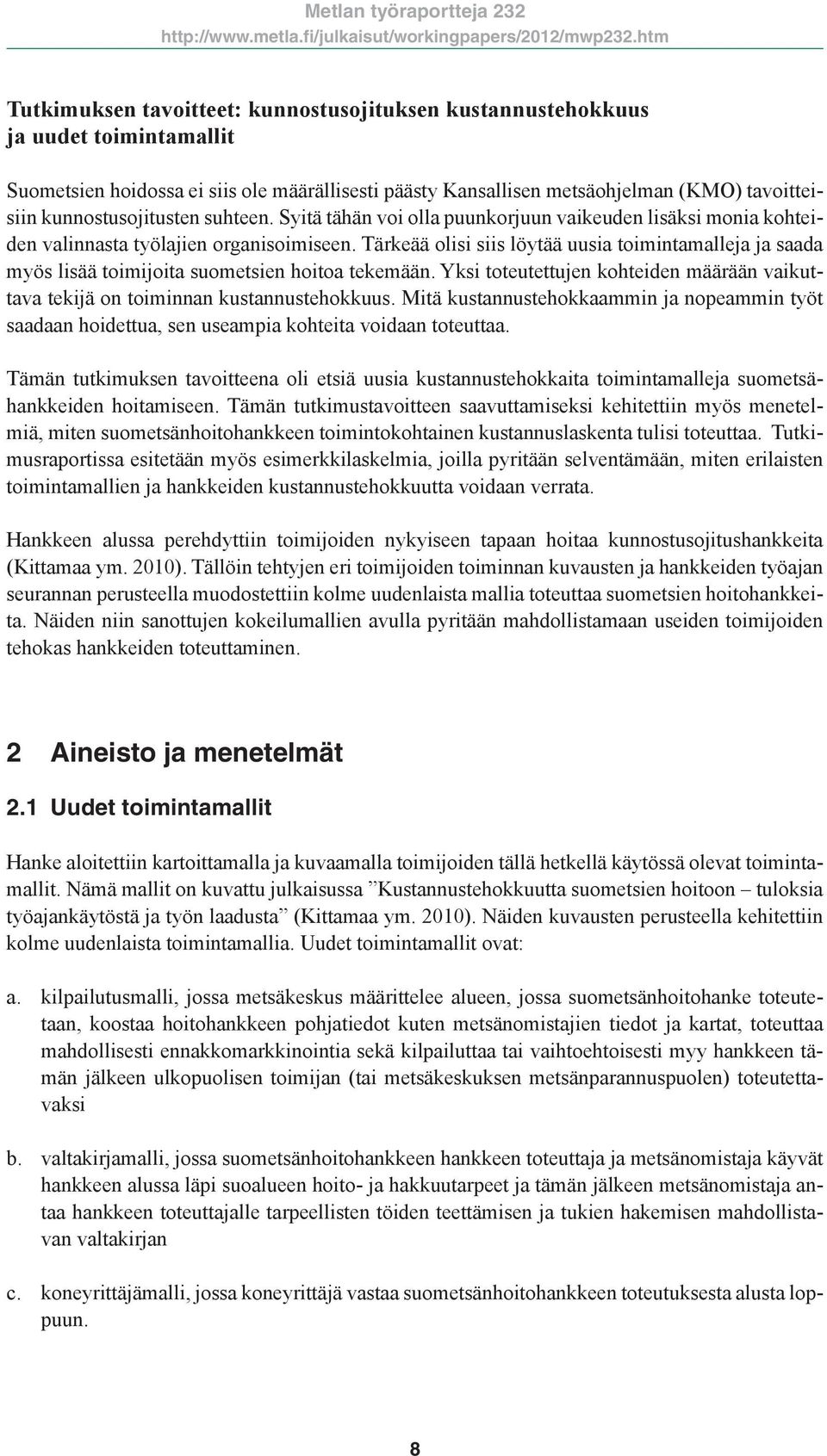 Metlan työraportteja 232
http://www.metla.fi/julkaisut/workingpapers/2012/mwp232.htm

Tutkimuksen tavoitteet: kunnostusojituksen kustannustehokkuus ja uudet toimintamallit

Suometsien hoidossa ei siis ole määrällisesti päästy Kansallisen metsäohjelman (KMO) tavoitteisiin kunnostusojitusten suhteen. Syitä tähän voi olla puunkorjuun vaikeuden lisäksi monia kohteiden valinnasta työlajien organisoimiseen. Tärkeää olisi siis löytää uusia toimintamalleja ja saada myös lisää toimijoita suometsien hoitoa tekemään. Yksi toteutettujen kohteiden määrään vaikuttava tekijä on toiminnan kustannustehokkuus. Mitä kustannustehokkaammin ja nopeammin työt saadaan hoidettua, sen useampia kohteita voidaan toteuttaa.

Tämän tutkimuksen tavoitteena oli etsiä uusia kustannustehokkaita toimintamalleja suometsähankkeiden hoitamiseen. Tämän tutkimustavoitteen saavuttamiseksi kehitettiin myös menetelmiä, miten suometsänhoitohankkeen toimintokohtainen kustannuslaskenta tulisi toteuttaa. Tutkimusraportissa esitetään myös esimerkkilaskelmia, joilla pyritään selventämään, miten erilaisten toimintamallien ja hankkeiden kustannustehokkuutta voidaan verrata.

Hankkeen alussa perehdyttiin toimijoiden nykyiseen tapaan hoitaa kunnostusojitushankkeita (Kittamaa ym. 2010). Tällöin tehtyjen eri toimijoiden toiminnan kuvausten ja hankkeiden työajan seurannan perusteella muodostettiin kolme uudenlaista mallia toteuttaa suometsien hoitohankkeita. Näiden niin sanottujen kokeilumallien avulla pyritään mahdollistamaan useiden toimijoiden tehokas hankkeiden toteuttaminen.

2 Aineisto ja menetelmät

2.1 Uudet toimintamallit

Hanke aloitettiin kartoittamalla ja kuvaamalla toimijoiden tällä hetkellä käytössä olevat toimintamallit. Nämä mallit on kuvattu julkaisussa ”Kustannustehokkuutta suometsien hoitoon – tuloksia työajankäytöstä ja työn laadusta” (Kittamaa ym. 2010). Näiden kuvausten perusteella kehitettiin kolme uudenlaista toimintamallia. Uudet toimintamallit ovat:

a. kilpailutusmalli, jossa metsäkeskus määrittelee alueen, jossa suometsänhoitohanke toteutetaan, koostaa hoitohankkeen pohjatiedot kuten metsänomistajien tiedot ja kartat, toteuttaa mahdollisesti ennakkomarkkinointia sekä kilpailuttaa tai vaihtoehtoisesti myy hankkeen tämän jälkeen ulkopuolisen toimijan (tai metsäkeskuksen metsänparannuspuolen) toteutettavaksi

b. valtakirjamalli, jossa suometsänhoitohankkeen hankkeen toteuttaja ja metsänomistaja käyvät hankkeen alussa läpi suoalueen hoito- ja hakkuutarpeet ja tämän jälkeen metsänomistaja antaa hankkeen toteuttajalle tarpeellisten töiden teettämisen ja tukien hakemisen mahdollistavan valtakirjan

c. koneyrittäjämalli, jossa koneyrittäjä vastaa suometsänhoitohankkeen toteutuksesta alusta loppuun.

8